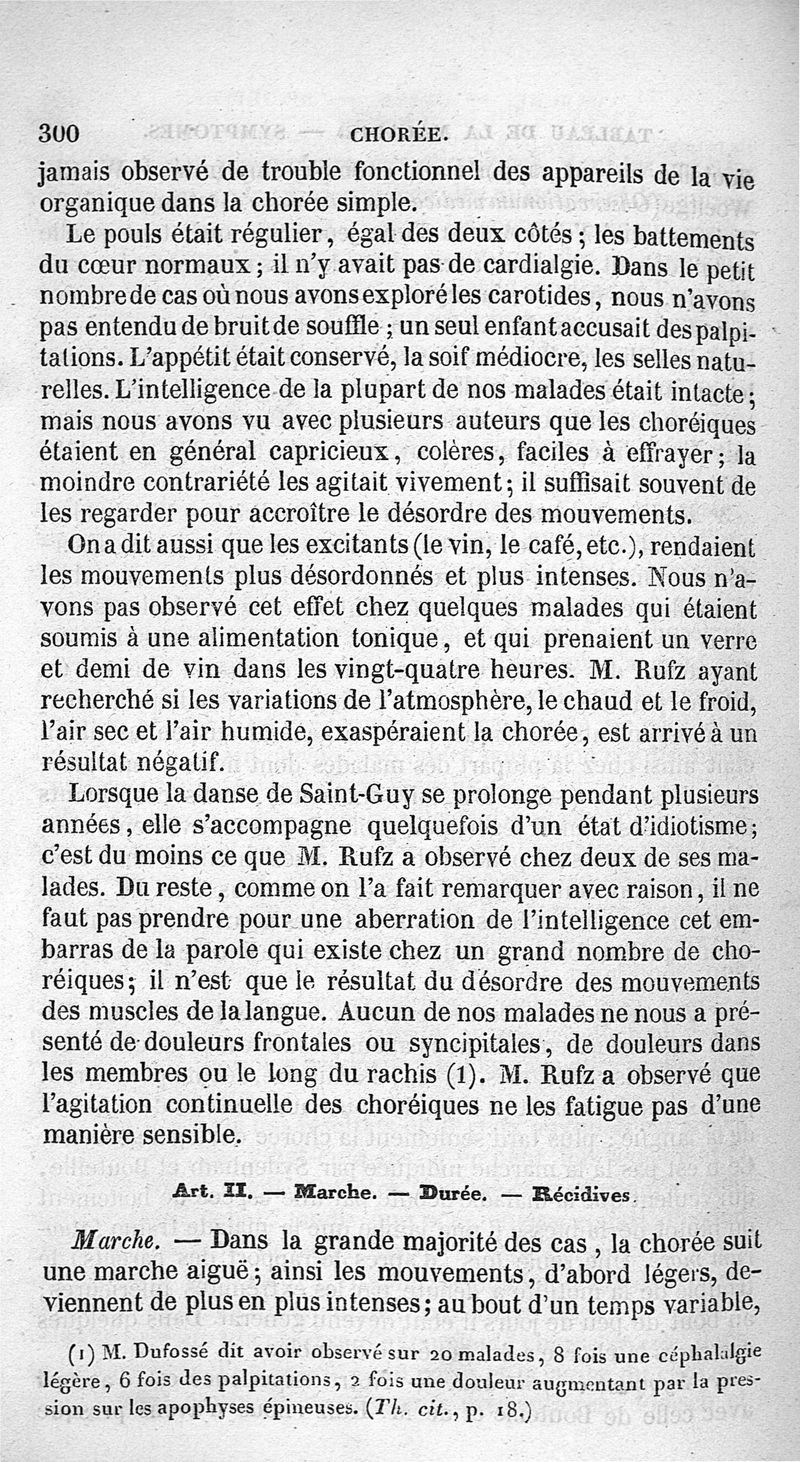 300 CHORÉE.

jamais observé de trouble fonctionnel des appareils de la vie organique dans la chorée simple.

Le pouls était régulier, égal des deux côtés; les battements du cœur normaux; il n'y avait pas de cardialgie. Dans le petit nombre de cas où nous avons exploré les carotides, nous n'avons pas entendu de bruit de souffle; un seul enfant accusait des palpitations. L'appétit était conservé, la soif médiocre, les selles naturelles. L'intelligence de la plupart de nos malades était intacte; mais nous avons vu avec plusieurs auteurs que les choréiques étaient en général capricieux, colères, faciles à effrayer; la moindre contrariété les agitait vivement; il suffisait souvent de les regarder pour accroître le désordre des mouvements.

On a dit aussi que les excitants (le vin, le café, etc.), rendaient les mouvements plus désordonnés et plus intenses. Nous n'avons pas observé cet effet chez quelques malades qui étaient soumis à une alimentation tonique, et qui prenaient un verre et demi de vin dans les vingt-quatre heures. M. Rufz ayant recherché si les variations de l'atmosphère, le chaud et le froid, l'air sec et l'air humide, exaspéraient la chorée, est arrivé à un résultat négatif.

Lorsque la danse de Saint-Guy se prolonge pendant plusieurs années, elle s'accompagne quelquefois d'un état d'idiotisme; c'est du moins ce que M. Rufz a observé chez deux de ses malades. Du reste, comme on l'a fait remarquer avec raison, il ne faut pas prendre pour une aberration de l'intelligence cet embarras de la parole qui existe chez un grand nombre de choréiques; il n'est que le résultat du désordre des mouvements des muscles de la langue. Aucun de nos malades ne nous a présenté de douleurs frontales ou syncipitales, de douleurs dans les membres ou le long du rachis (1). M. Rufz a observé que l'agitation continuelle des choréiques ne les fatigue pas d'une manière sensible.

Art. II. — Marche. — Durée. — Récidives.

Marche. — Dans la grande majorité des cas, la chorée suit une marche aiguë; ainsi les mouvements, d'abord légers, deviennent de plus en plus intenses; au bout d'un temps variable,

(1) M. Dufossé dit avoir observé sur 20 malades, 8 fois une céphalalgie légère, 6 fois des palpitations, 2 fois une douleur augmentant par la pression sur les apophyses épineuses. (Th. cit., p. 18.)